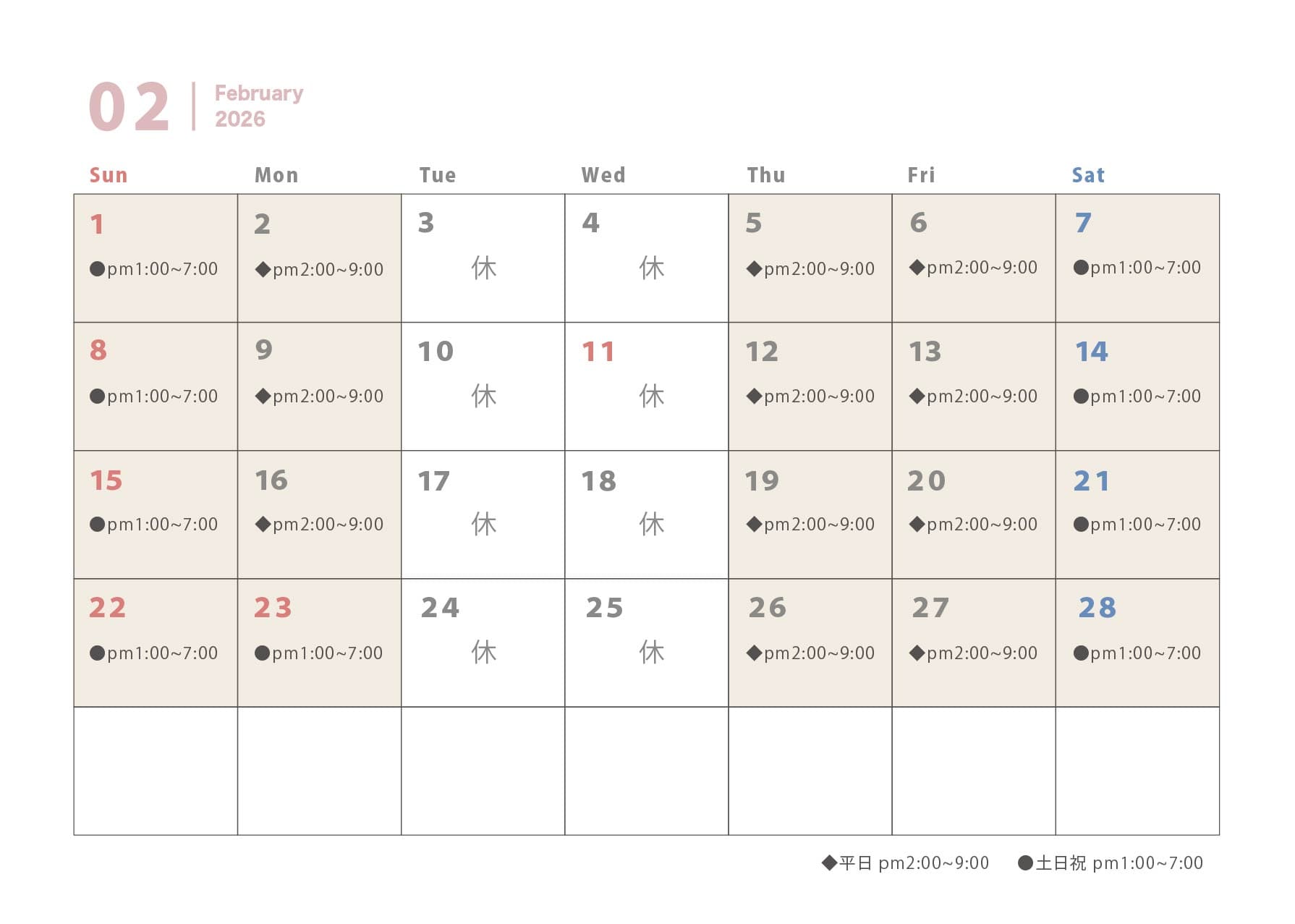 02 | February 2026

| Sun | Mon | Tue | Wed | Thu | Fri | Sat |
|---|---|---|---|---|---|---|
| 1 ●pm1:00~7:00 | 2 ◆pm2:00~9:00 | 3 休 | 4 休 | 5 ◆pm2:00~9:00 | 6 ◆pm2:00~9:00 | 7 ●pm1:00~7:00 |
| 8 ●pm1:00~7:00 | 9 ◆pm2:00~9:00 | 10 休 | 11 休 | 12 ◆pm2:00~9:00 | 13 ◆pm2:00~9:00 | 14 ●pm1:00~7:00 |
| 15 ●pm1:00~7:00 | 16 ◆pm2:00~9:00 | 17 休 | 18 休 | 19 ◆pm2:00~9:00 | 20 ◆pm2:00~9:00 | 21 ●pm1:00~7:00 |
| 22 ●pm1:00~7:00 | 23 ●pm1:00~7:00 | 24 休 | 25 休 | 26 ◆pm2:00~9:00 | 27 ◆pm2:00~9:00 | 28 ●pm1:00~7:00 |
| | | | | | | |

◆平日 pm2:00~9:00 ●土日祝 pm1:00~7:00